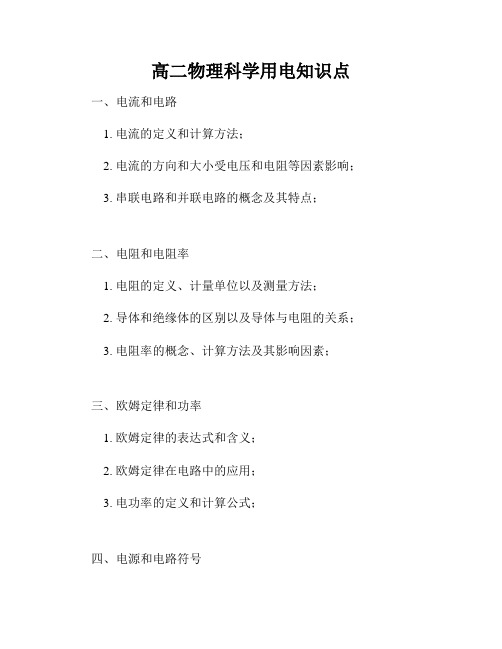 高二物理科学用电知识点

一、电流和电路

1. 电流的定义和计算方法；

2. 电流的方向和大小受电压和电阻等因素影响；

3. 串联电路和并联电路的概念及其特点；

二、电阻和电阻率

1. 电阻的定义、计量单位以及测量方法；

2. 导体和绝缘体的区别以及导体与电阻的关系；

3. 电阻率的概念、计算方法及其影响因素；

三、欧姆定律和功率

1. 欧姆定律的表达式和含义；

2. 欧姆定律在电路中的应用；

3. 电功率的定义和计算公式；

四、电源和电路符号